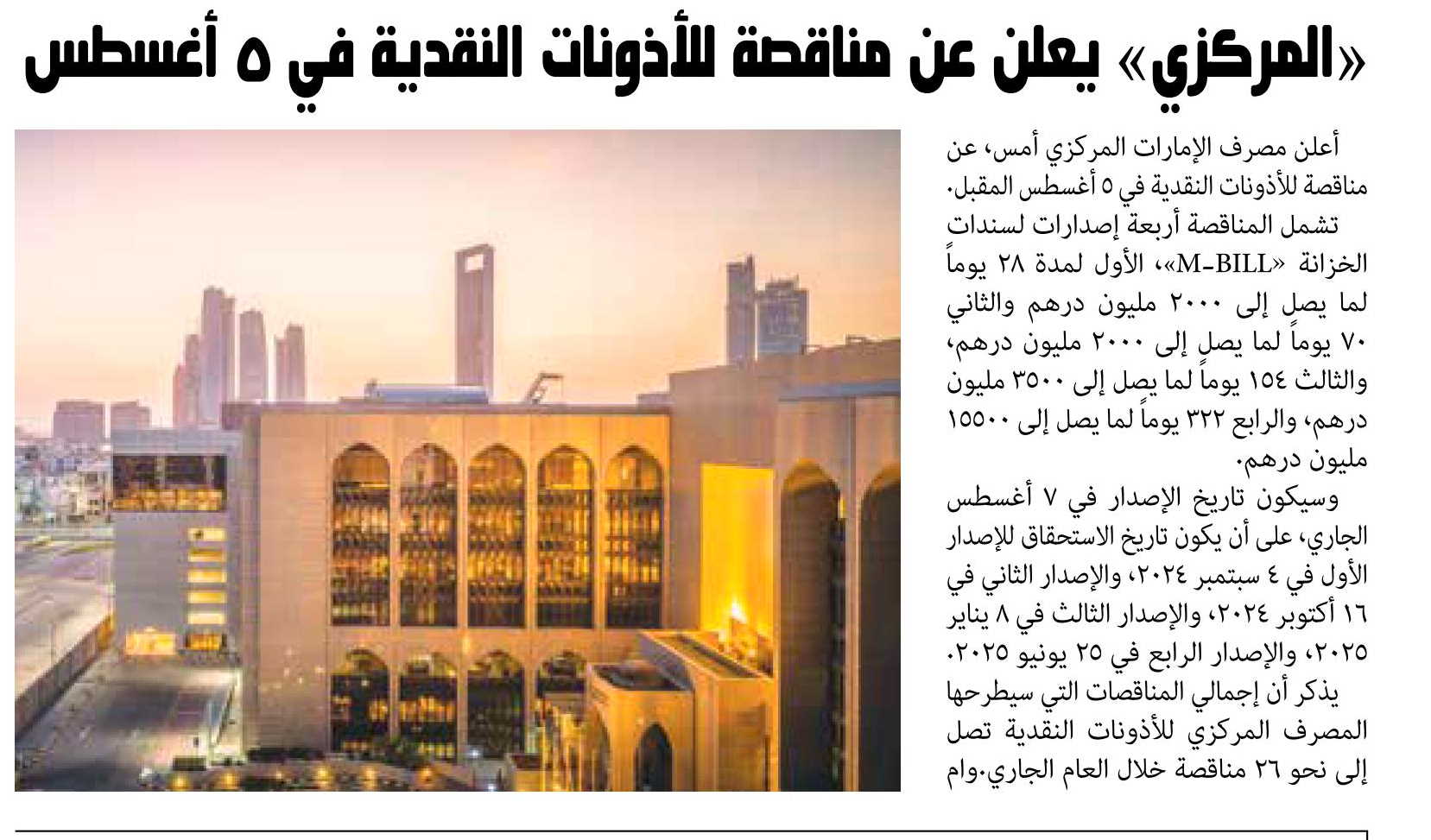 «المركزي» يعلن عن مناقصة للأذونات النقدية في ٥ أغسطس

أعلن مصرف الإمارات المركزي أمس، عن مناقصة للأذونات النقدية في ٥ أغسطس المقبل.

تشمل المناقصة أربعة إصدارات لسندات الخزانة «M-BILL»، الأول لمدة ٢٨ يوماً لما يصل إلى ٢٠٠٠ مليون درهم والثاني ٧٠ يوماً لما يصل إلى ٢٠٠٠ مليون درهم، والثالث ١٥٤ يوماً لما يصل إلى ٣٥٠٠ مليون درهم، والرابع ٣٢٢ يوماً لما يصل إلى ١٥٥٠٠ مليون درهم.

وسيكون تاريخ الإصدار في ٧ أغسطس الجاري، على أن يكون تاريخ الاستحقاق للإصدار الأول في ٤ سبتمبر ٢٠٢٤، والإصدار الثاني في ١٦ أكتوبر ٢٠٢٤، والإصدار الثالث في ٨ يناير ٢٠٢٥، والإصدار الرابع في ٢٥ يونيو ٢٠٢٥.

يذكر أن إجمالي المناقصات التي سيطرحها المصرف المركزي للأذونات النقدية تصل إلى نحو ٢٦ مناقصة خلال العام الجاري.وام